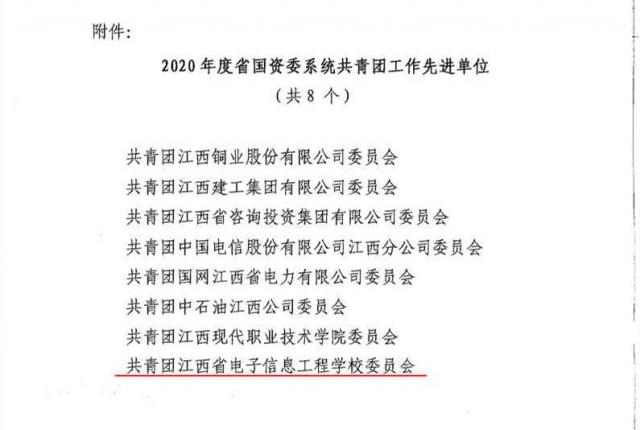 附件：

2020 年度省国资委系统共青团工作先进单位

（共 8 个）

共青团江西铜业股份有限公司委员会

共青团江西建工集团有限公司委员会

共青团江西省咨询投资集团有限公司委员会

共青团中国电信股份有限公司江西分公司委员会

共青团国网江西省电力有限公司委员会

共青团中石油江西公司委员会

共青团江西现代职业技术学院委员会

共青团江西省电子信息工程学校委员会